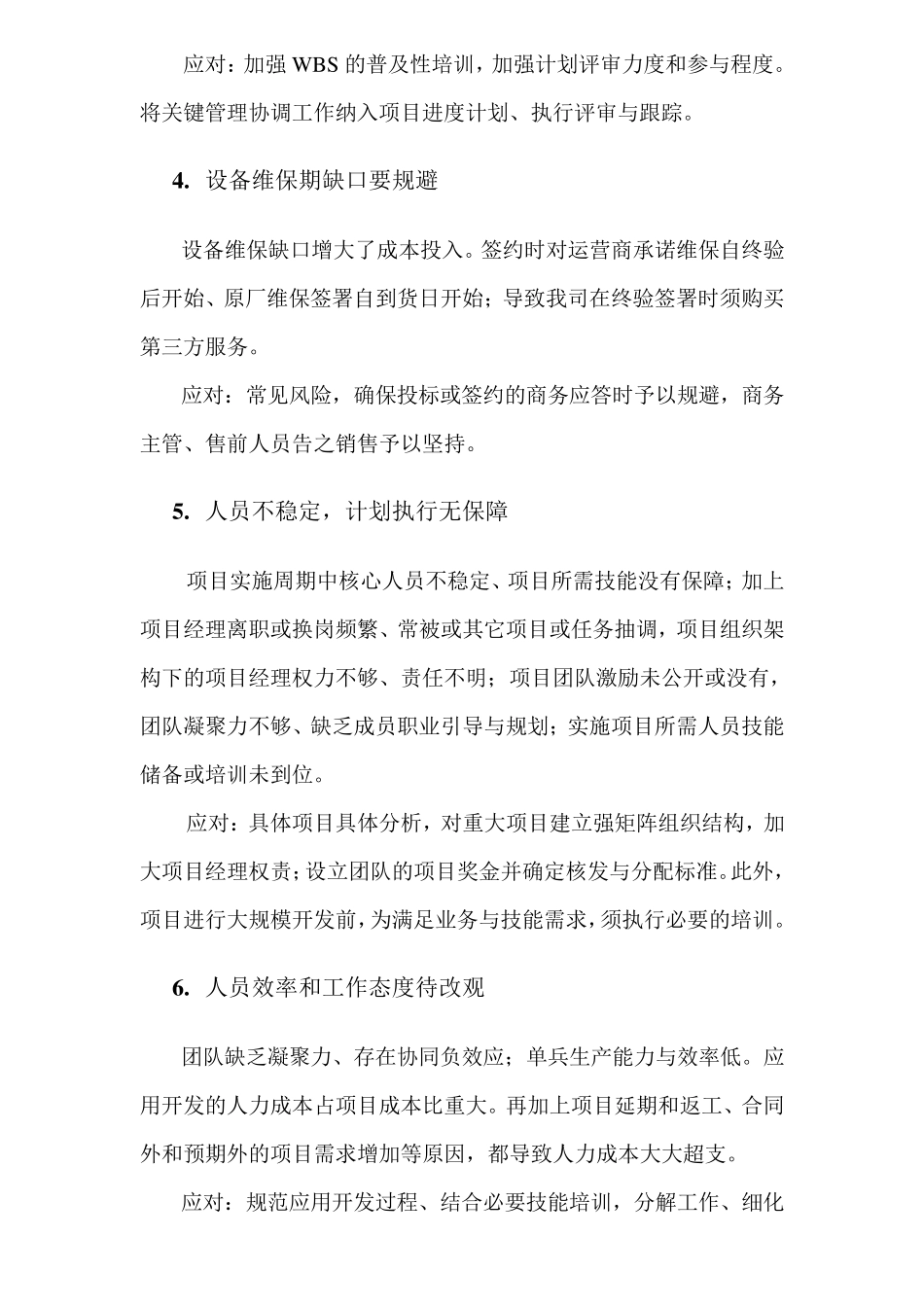 应对：加强 WBS 的普及性培训，加强计划评审力度和参与程度。将关键管理协调工作纳入项目进度计划、执行评审与跟踪。

4. 设备维保期缺口要规避

设备维保缺口增大了成本投入。签约时对运营商承诺维保自终验后开始、原厂维保签署自到货日开始；导致我司在终验签署时须购买第三方服务。

应对：常见风险，确保投标或签约的商务应答时予以规避，商务主管、售前人员告之销售予以坚持。

5. 人员不稳定，计划执行无保障

项目实施周期中核心人员不稳定、项目所需技能没有保障；加上项目经理离职或换岗频繁、常被或其它项目或任务抽调，项目组织架构下的项目经理权力不够、责任不明；项目团队激励未公开或没有，团队凝聚力不够、缺乏成员职业引导与规划；实施项目所需人员技能储备或培训未到位。

应对：具体项目具体分析，对重大项目建立强矩阵组织结构，加大项目经理权责；设立团队的项目奖金并确定核发与分配标准。此外，项目进行大规模开发前，为满足业务与技能需求，须执行必要的培训。

6. 人员效率和工作态度待改观

团队缺乏凝聚力、存在协同负效应；单兵生产能力与效率低。应用开发的人力成本占项目成本比重大。再加上项目延期和返工、合同外和预期外的项目需求增加等原因，都导致人力成本大大超支。

应对：规范应用开发过程、结合必要技能培训，分解工作、细化